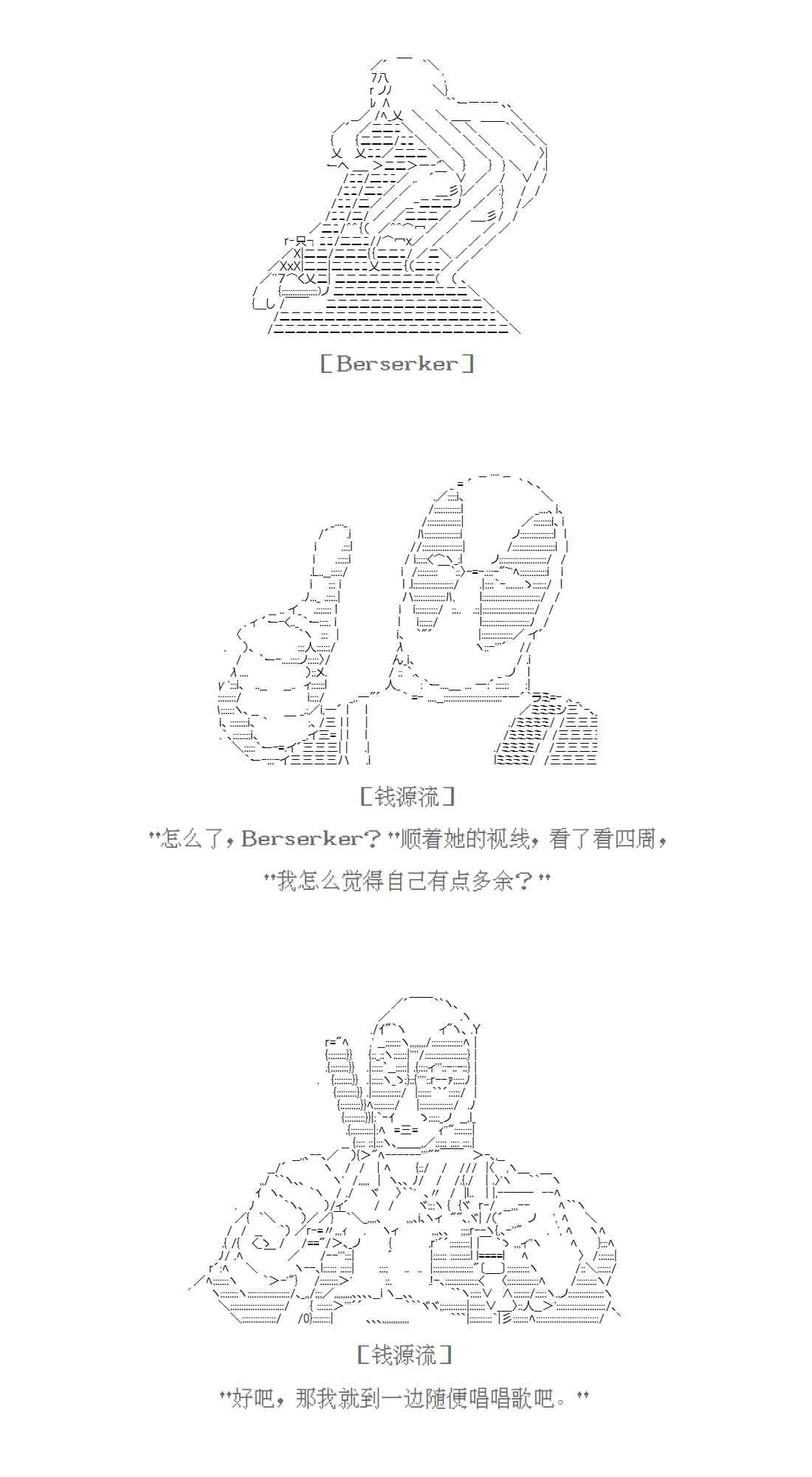 ［Berserker］

［钱源流］

“怎么了，Berserker？”顺着她的视线，看了看四周，

“我怎么觉得自己有点多余？”

［钱源流］

“好吧，那我就到一边随便唱唱歌吧。”